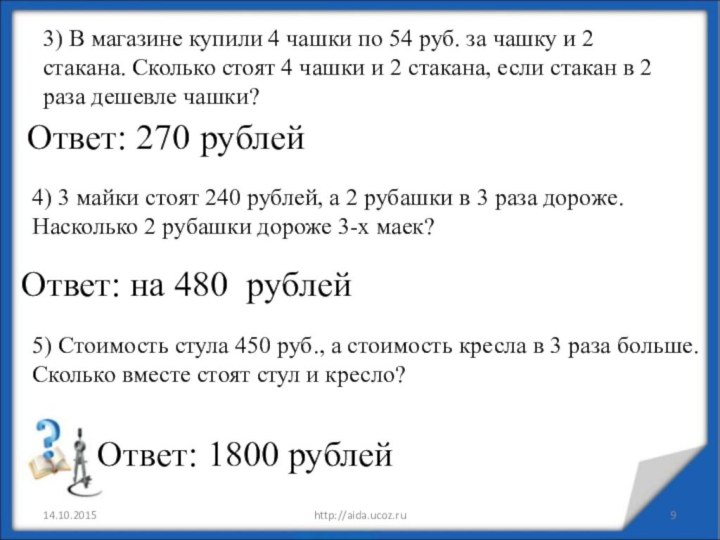 3) В магазине купили 4 чашки по 54 руб. за чашку и 2 стакана. Сколько стоят 4 чашки и 2 стакана, если стакан в 2 раза дешевле чашки?

Ответ: 270 рублей

4) 3 майки стоят 240 рублей, а 2 рубашки в 3 раза дороже. Насколько 2 рубашки дороже 3-х маек?

Ответ: на 480 рублей

5) Стоимость стула 450 руб., а стоимость кресла в 3 раза больше. Сколько вместе стоят стул и кресло?

Ответ: 1800 рублей

14.10.2015

http://aida.ucoz.ru

9